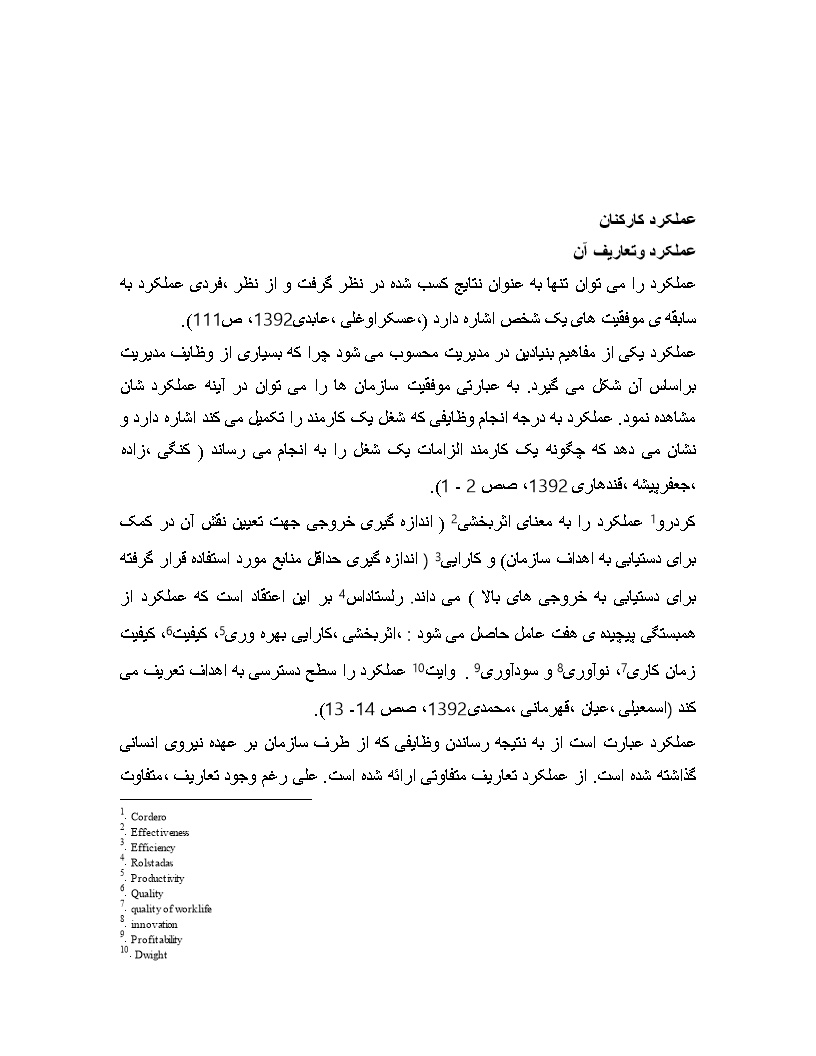 عملکرد کارکنان
عملکرد وتعاریف آن
عملکرد را می توان تنها به عنوان نتایج کسب شده در نظر گرفت و از نظر ،فردی عملکرد به سابقه ی موفقیت های یک شخص اشاره دارد (،عسکراوغلی ،عابدی1392، ص111).
عملکرد یکی از مفاهیم بنیادین در مدیریت محسوب می شود چرا که بسیاری از وظایف مدیریت براساس آن شکل می گیرد. به عبارتی موفقیت سازمان ها را می توان در آینه عملکرد شان مشاهده نمود. عملکرد به درجه انجام وظایفی که شغل یک کارمند را تکمیل می کند اشاره دارد و نشان می دهد که چگونه یک کارمند الزامات یک شغل را به انجام می رساند ( کنگی ،زاده ،جعفرپیشه ،قندهاری 1392، صص 2 - 1).
کردرو$^1$ عملکرد را به معنای اثربخشی$^2$ ( اندازه گیری خروجی جهت تعیین نقش آن در کمک برای دستیابی به اهداف سازمان) و کارایی$^3$ ( اندازه گیری حداقل منابع مورد استفاده قرار گرفته برای دستیابی به خروجی های بالا ) می داند. رلستاداس$^4$ بر این اعتقاد است که عملکرد از همبستگی پیچیده ی هفت عامل حاصل می شود : ،اثربخشی ،کارایی بهره وری$^5$، کیفیت$^6$، کیفیت زمان کاری$^7$، نوآوری$^8$ و سودآوری$^9$ . وایت$^{10}$ عملکرد را سطح دسترسی به اهداف تعریف می کند (اسمعیلی ،عیان ،قهرمانی ،محمدی1392، صص 14- 13).
عملکرد عبارت است از به نتیجه رساندن وظایفی که از طرف سازمان بر عهده نیروی انسانی گذاشته شده است. از عملکرد تعاریف متفاوتی ارائه شده است. علی رغم وجود تعاریف ،متفاوت

$^1$. Cordero
$^2$. Effectiveness
$^3$. Efficiency
$^4$. Rolstadas
$^5$. Productivity
$^6$. Quality
$^7$. quality of worklife
$^8$. innovation
$^9$. Profitability
$^{10}$. Dwight